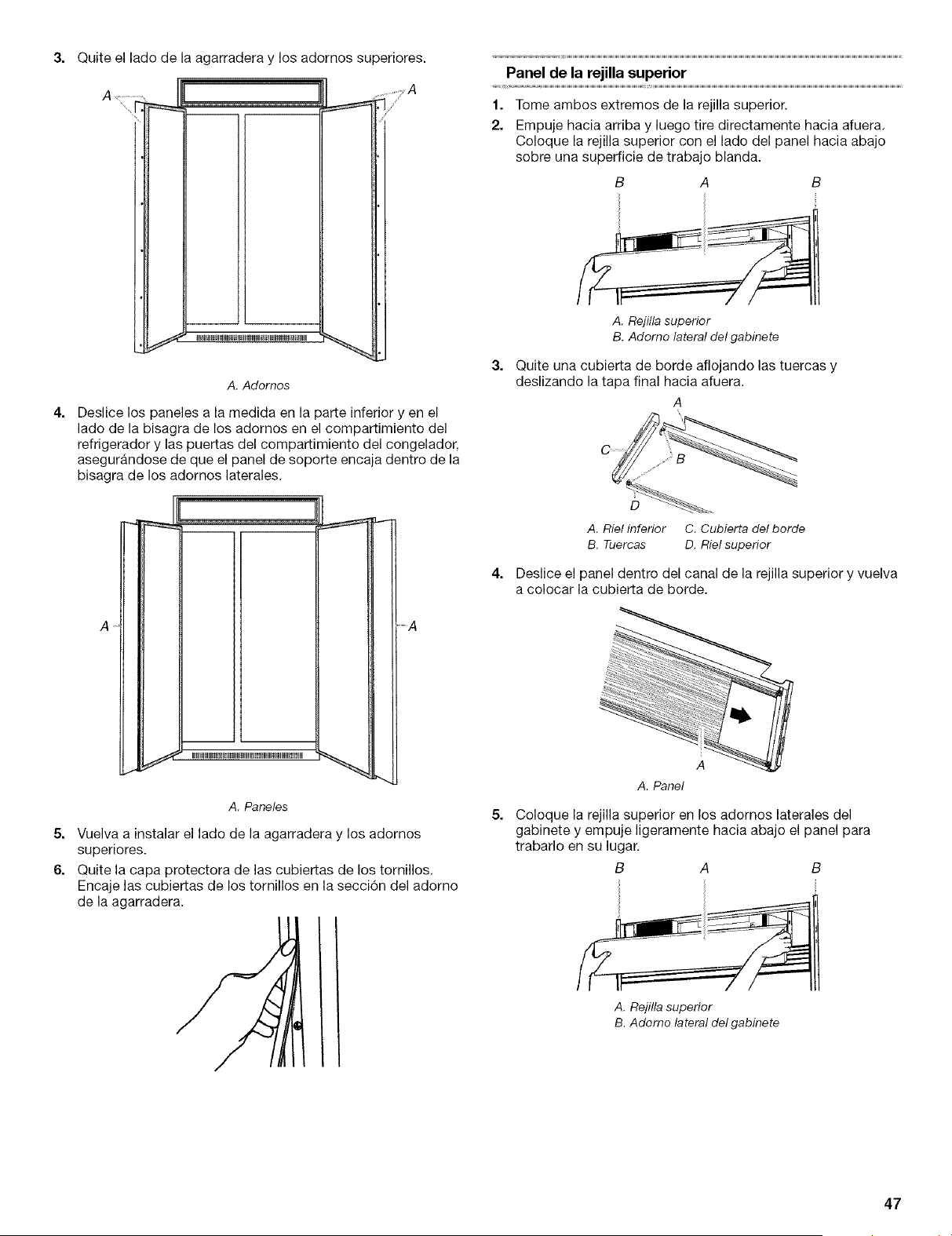 3. Quite el lado de la agarradera y los adornos superiores.

A

A

A. Adornos

4. Deslice los paneles a la medida en la parte inferior y en el lado de la bisagra de los adornos en el compartimiento del refrigerador y las puertas del compartimiento del congelador, asegurándose de que el panel de soporte encaja dentro de la bisagra de los adornos laterales.

A

A

A. Paneles

5. Vuelva a instalar el lado de la agarradera y los adornos superiores.

6. Quite la capa protectora de las cubiertas de los tornillos. Encaje las cubiertas de los tornillos en la sección del adorno de la agarradera.

Panel de la rejilla superior

1. Tome ambos extremos de la rejilla superior.

2. Empuje hacia arriba y luego tire directamente hacia afuera. Coloque la rejilla superior con el lado del panel hacia abajo sobre una superficie de trabajo blanda.

B A B

A. Rejilla superior
B. Adorno lateral del gabinete

3. Quite una cubierta de borde aflojando las tuercas y deslizando la tapa final hacia afuera.

A
C
B
D

A. Riel inferior
B. Tuercas
C. Cubierta del borde
D. Riel superior

4. Deslice el panel dentro del canal de la rejilla superior y vuelva a colocar la cubierta de borde.

A

A. Panel

5. Coloque la rejilla superior en los adornos laterales del gabinete y empuje ligeramente hacia abajo el panel para trabarlo en su lugar.

B A B

A. Rejilla superior
B. Adorno lateral del gabinete

47